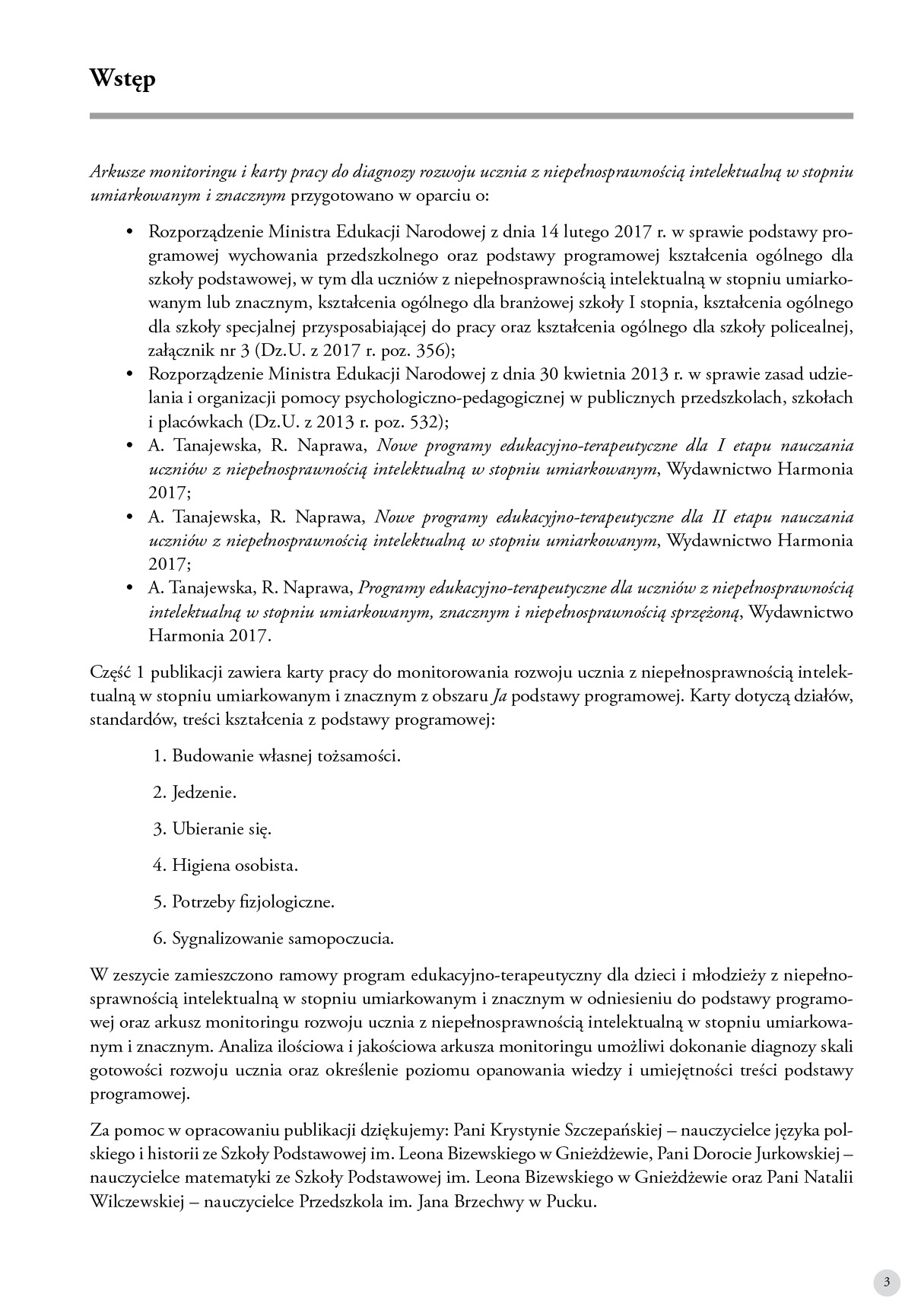 Wstęp

Arkusze monitoringu i karty pracy do diagnozy rozwoju ucznia z niepełnosprawnością intelektualną w stopniu umiarkowanym i znacznym przygotowano w oparciu o:

• Rozporządzenie Ministra Edukacji Narodowej z dnia 14 lutego 2017 r. w sprawie podstawy programowej wychowania przedszkolnego oraz podstawy programowej kształcenia ogólnego dla szkoły podstawowej, w tym dla uczniów z niepełnosprawnością intelektualną w stopniu umiarkowanym lub znacznym, kształcenia ogólnego dla branżowej szkoły I stopnia, kształcenia ogólnego dla szkoły specjalnej przysposabiającej do pracy oraz kształcenia ogólnego dla szkoły policealnej, załącznik nr 3 (Dz.U. z 2017 r. poz. 356);
• Rozporządzenie Ministra Edukacji Narodowej z dnia 30 kwietnia 2013 r. w sprawie zasad udzielania i organizacji pomocy psychologiczno-pedagogicznej w publicznych przedszkolach, szkołach i placówkach (Dz.U. z 2013 r. poz. 532);
• A. Tanajewska, R. Naprawa, Nowe programy edukacyjno-terapeutyczne dla I etapu nauczania uczniów z niepełnosprawnością intelektualną w stopniu umiarkowanym, Wydawnictwo Harmonia 2017;
• A. Tanajewska, R. Naprawa, Nowe programy edukacyjno-terapeutyczne dla II etapu nauczania uczniów z niepełnosprawnością intelektualną w stopniu umiarkowanym, Wydawnictwo Harmonia 2017;
• A. Tanajewska, R. Naprawa, Programy edukacyjno-terapeutyczne dla uczniów z niepełnosprawnością intelektualną w stopniu umiarkowanym, znacznym i niepełnosprawnością sprzężoną, Wydawnictwo Harmonia 2017.

Część 1 publikacji zawiera karty pracy do monitorowania rozwoju ucznia z niepełnosprawnością intelektualną w stopniu umiarkowanym i znacznym z obszaru Ja podstawy programowej. Karty dotyczą działów, standardów, treści kształcenia z podstawy programowej:

1. Budowanie własnej tożsamości.
2. Jedzenie.
3. Ubieranie się.
4. Higiena osobista.
5. Potrzeby fizjologiczne.
6. Sygnalizowanie samopoczucia.

W zeszycie zamieszczono ramowy program edukacyjno-terapeutyczny dla dzieci i młodzieży z niepełnosprawnością intelektualną w stopniu umiarkowanym i znacznym w odniesieniu do podstawy programowej oraz arkusz monitoringu rozwoju ucznia z niepełnosprawnością intelektualną w stopniu umiarkowanym i znacznym. Analiza ilościowa i jakościowa arkusza monitoringu umożliwi dokonanie diagnozy skali gotowości rozwoju ucznia oraz określenie poziomu opanowania wiedzy i umiejętności treści podstawy programowej.

Za pomoc w opracowaniu publikacji dziękujemy: Pani Krystynie Szczepańskiej – nauczycielce języka polskiego i historii ze Szkoły Podstawowej im. Leona Bizewskiego w Gnieżdżewie, Pani Dorocie Jurkowskiej – nauczycielce matematyki ze Szkoły Podstawowej im. Leona Bizewskiego w Gnieżdżewie oraz Pani Natalii Wilczewskiej – nauczycielce Przedszkola im. Jana Brzechwy w Pucku.

3